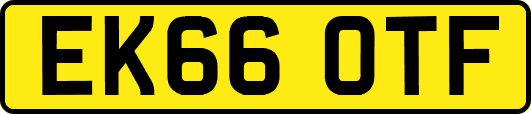 EK66 OTF